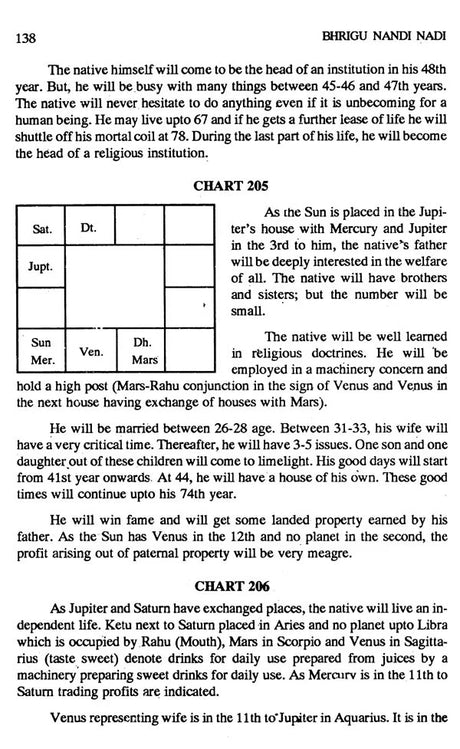 138

BHRIGU NANDI NADI

The native himself will come to be the head of an institution in his 48th year. But, he will be busy with many things between 45-46 and 47th years. The native will never hesitate to do anything even if it is unbecoming for a human being. He may live upto 67 and if he gets a further lease of life he will shuttle off his mortal coil at 78. During the last part of his life, he will become the head of a religious institution.

CHART 205

| Sat. | Dt. | | |
|---|---|---|---|
| Jupt. | | | |
| | | | |
| Sun Mer. | Ven. | Dh. Mars | |

As the Sun is placed in the Jupiter's house with Mercury and Jupiter in the 3rd to him, the native's father will be deeply interested in the welfare of all. The native will have brothers and sisters; but the number will be small.

The native will be well learned in religious doctrines. He will be employed in a machinery concern and hold a high post (Mars-Rahu conjunction in the sign of Venus and Venus in the next house having exchange of houses with Mars).

He will be married between 26-28 age. Between 31-33, his wife will have a very critical time. Thereafter, he will have 3-5 issues. One son and one daughter out of these children will come to limelight. His good days will start from 41st year onwards. At 44, he will have a house of his own. These good times will continue upto his 74th year.

He will win fame and will get some landed property earned by his father. As the Sun has Venus in the 12th and no planet in the second, the profit arising out of paternal property will be very meagre.

CHART 206

As Jupiter and Saturn have exchanged places, the native will live an independent life. Ketu next to Saturn placed in Aries and no planet upto Libra which is occupied by Rahu (Mouth), Mars in Scorpio and Venus in Sagittarius (taste sweet) denote drinks for daily use prepared from juices by a machinery preparing sweet drinks for daily use. As Mercury is in the 11th to Saturn trading profits are indicated.

Venus representing wife is in the 11th to Jupiter in Aquarius. It is in the